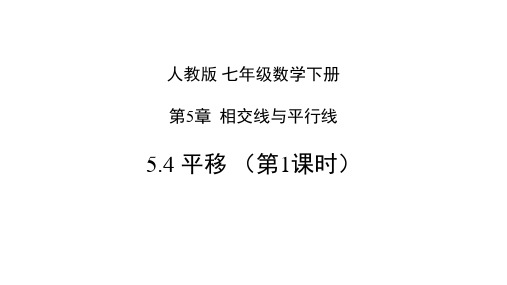 人教版 七年级数学下册

第5章 相交线与平行线

5.4 平移 （第1课时）